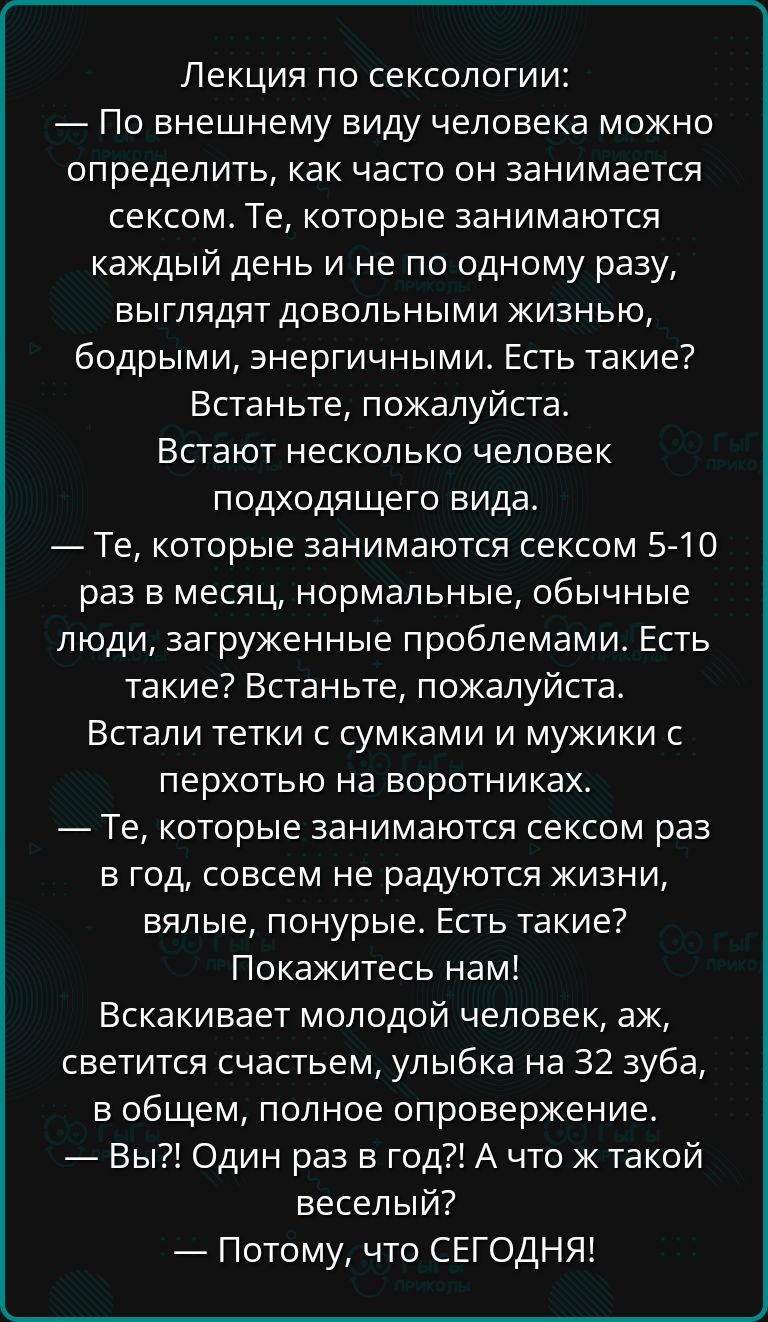 Лекция по сексологии:
— По внешнему виду человека можно определить, как часто он занимается сексом. Те, которые занимаются каждый день и не по одному разу, выглядят довольными жизнью, бодрыми, энергичными. Есть такие? Встаньте, пожалуйста.
Встают несколько человек подходящего вида.
— Те, которые занимаются сексом 5-10 раз в месяц, нормальные, обычные люди, загруженные проблемами. Есть такие? Встаньте, пожалуйста.
Встали тетки с сумками и мужики с перхотью на воротниках.
— Те, которые занимаются сексом раз в год, совсем не радуются жизни, вялые, понурые. Есть такие? Покажитесь нам!
Вскакивает молодой человек, аж, светится счастьем, улыбка на 32 зуба, в общем, полное опровержение.
— Вы?! Один раз в год?! А что ж такой веселый?
— Потому, что СЕГОДНЯ!